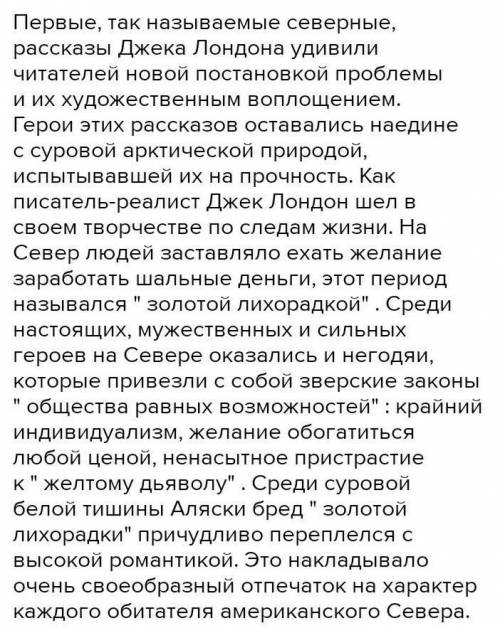 Первые, так называемые северные, рассказы Джека Лондона удивили читателей новой постановкой проблемы и их художественным воплощением. Герои этих рассказов оставались наедине с суровой арктической природой, испытывавшей их на прочность. Как писатель-реалист Джек Лондон шел в своем творчестве по следам жизни. На Север людей заставляло ехать желание заработать шальные деньги, этот период назывался " золотой лихорадкой" . Среди настоящих, мужественных и сильных героев на Севере оказались и негодяи, которые привезли с собой зверские законы " общества равных возможностей" : крайний индивидуализм, желание обогатиться любой ценой, ненасытное пристрастие к " желтому дьяволу" . Среди суровой белой тишины Аляски бред " золотой лихорадки" причудливо переплелся с высокой романтикой. Это накладывало очень своеобразный отпечаток на характер каждого обитателя американского Севера.